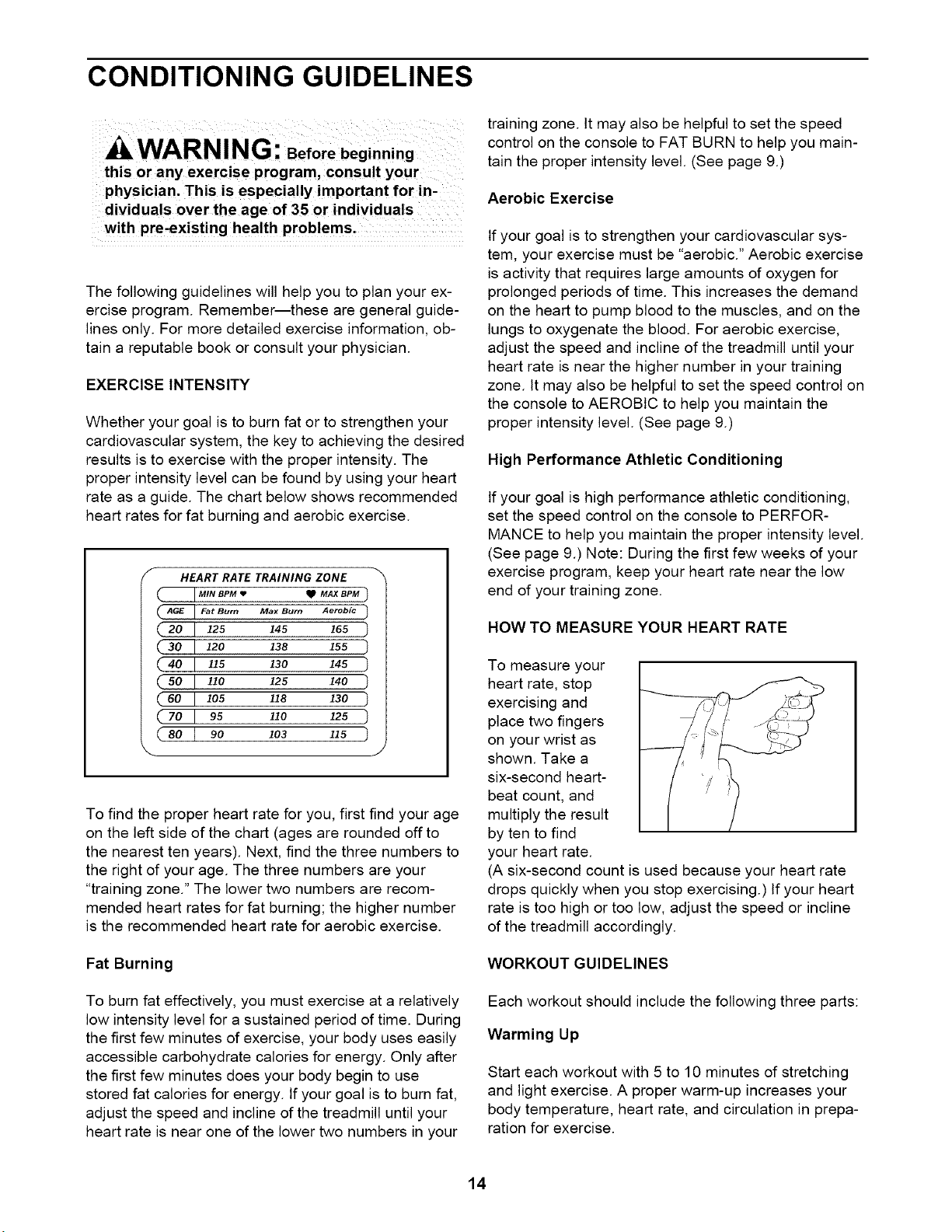 CONDITIONING GUIDELINES

WARNING: Before beginning this or any exercise program, consult your physician. This is especially important for individuals over the age of 35 or individuals with pre-existing health problems.

The following guidelines will help you to plan your exercise program. Remember—these are general guidelines only. For more detailed exercise information, obtain a reputable book or consult your physician.

EXERCISE INTENSITY

Whether your goal is to burn fat or to strengthen your cardiovascular system, the key to achieving the desired results is to exercise with the proper intensity. The proper intensity level can be found by using your heart rate as a guide. The chart below shows recommended heart rates for fat burning and aerobic exercise.

HEART RATE TRAINING ZONE

| | MIN BPM ♥ | | ♥ MAX BPM |
|---|---|---|---|
| AGE | Fat Burn | Max Burn | Aerobic |
| 20 | 125 | 145 | 165 |
| 30 | 120 | 138 | 155 |
| 40 | 115 | 130 | 145 |
| 50 | 110 | 125 | 140 |
| 60 | 105 | 118 | 130 |
| 70 | 95 | 110 | 125 |
| 80 | 90 | 103 | 115 |

To find the proper heart rate for you, first find your age on the left side of the chart (ages are rounded off to the nearest ten years). Next, find the three numbers to the right of your age. The three numbers are your "training zone." The lower two numbers are recommended heart rates for fat burning; the higher number is the recommended heart rate for aerobic exercise.

Fat Burning

To burn fat effectively, you must exercise at a relatively low intensity level for a sustained period of time. During the first few minutes of exercise, your body uses easily accessible carbohydrate calories for energy. Only after the first few minutes does your body begin to use stored fat calories for energy. If your goal is to burn fat, adjust the speed and incline of the treadmill until your heart rate is near one of the lower two numbers in your training zone. It may also be helpful to set the speed control on the console to FAT BURN to help you maintain the proper intensity level. (See page 9.)

Aerobic Exercise

If your goal is to strengthen your cardiovascular system, your exercise must be "aerobic." Aerobic exercise is activity that requires large amounts of oxygen for prolonged periods of time. This increases the demand on the heart to pump blood to the muscles, and on the lungs to oxygenate the blood. For aerobic exercise, adjust the speed and incline of the treadmill until your heart rate is near the higher number in your training zone. It may also be helpful to set the speed control on the console to AEROBIC to help you maintain the proper intensity level. (See page 9.)

High Performance Athletic Conditioning

If your goal is high performance athletic conditioning, set the speed control on the console to PERFORMANCE to help you maintain the proper intensity level. (See page 9.) Note: During the first few weeks of your exercise program, keep your heart rate near the low end of your training zone.

HOW TO MEASURE YOUR HEART RATE

To measure your heart rate, stop exercising and place two fingers on your wrist as shown. Take a six-second heartbeat count, and multiply the result by ten to find your heart rate. (A six-second count is used because your heart rate drops quickly when you stop exercising.) If your heart rate is too high or too low, adjust the speed or incline of the treadmill accordingly.

WORKOUT GUIDELINES

Each workout should include the following three parts:

Warming Up

Start each workout with 5 to 10 minutes of stretching and light exercise. A proper warm-up increases your body temperature, heart rate, and circulation in preparation for exercise.

14